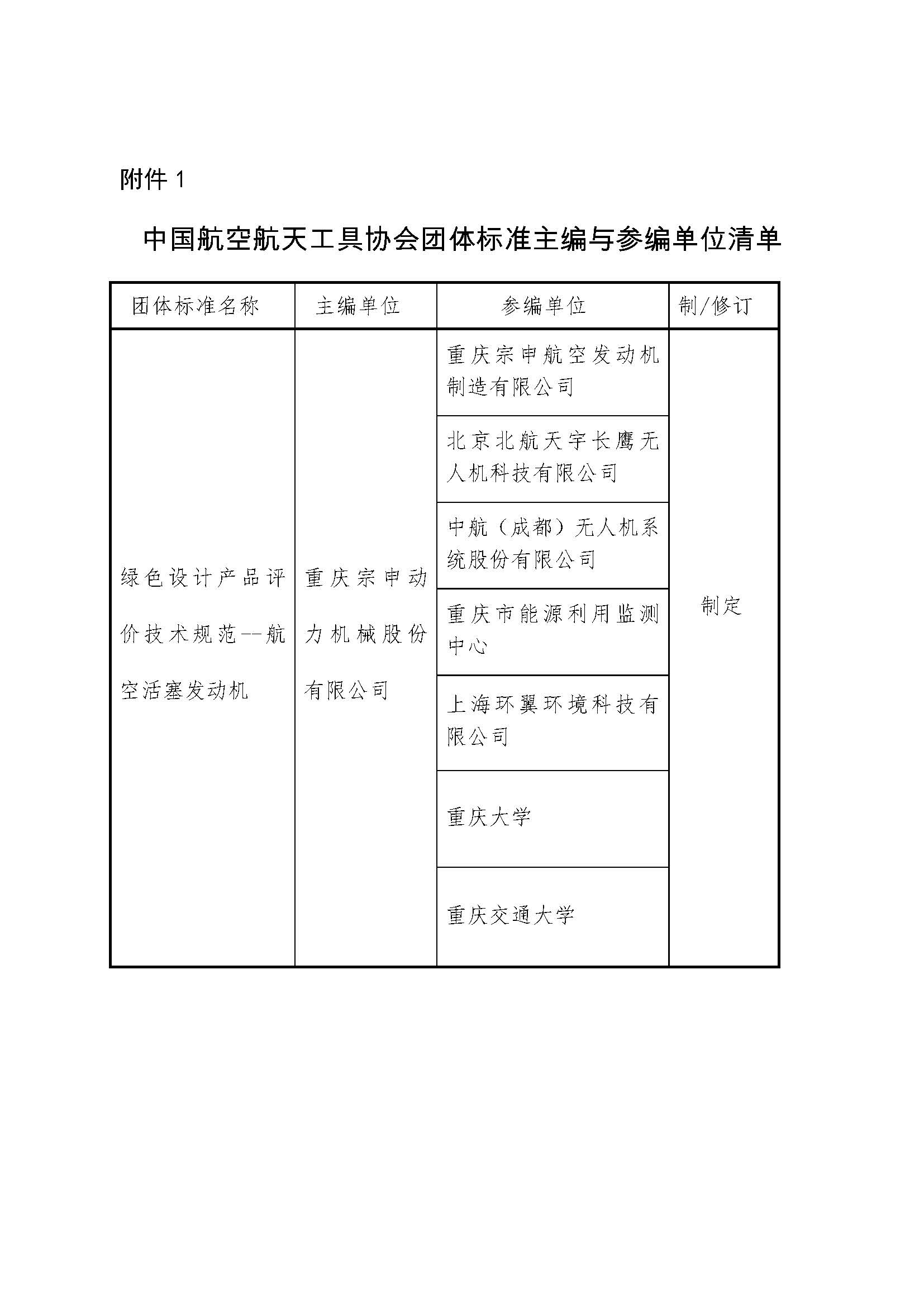 附件 1

中国航空航天工具协会团体标准主编与参编单位清单

| 团体标准名称 | 主编单位 | 参编单位 | 制/修订 |
|---|---|---|---|
| 绿色设计产品评价技术规范--航空活塞发动机 | 重庆宗申动力机械股份有限公司 | 重庆宗申航空发动机制造有限公司 | 制定 |
| | | 北京北航天宇长鹰无人机科技有限公司 | |
| | | 中航（成都）无人机系统股份有限公司 | |
| | | 重庆市能源利用监测中心 | |
| | | 上海环翼环境科技有限公司 | |
| | | 重庆大学 | |
| | | 重庆交通大学 | |